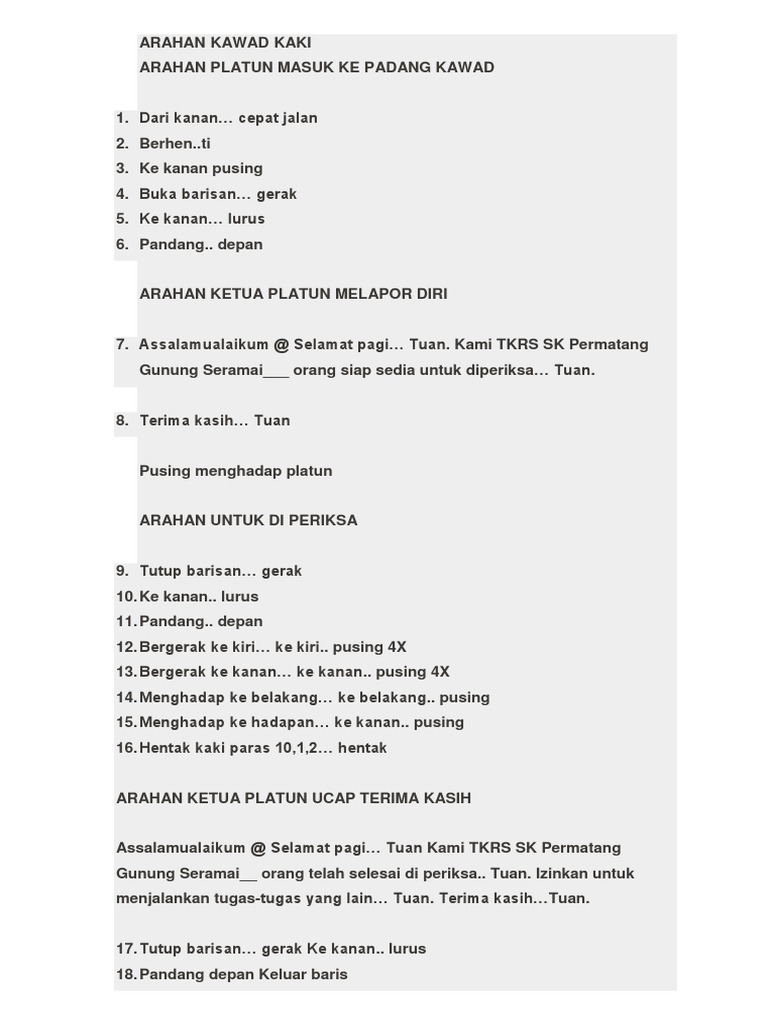 ARAHAN KAWAD KAKI
ARAHAN PLATUN MASUK KE PADANG KAWAD

1. Dari kanan… cepat jalan
2. Berhen..ti
3. Ke kanan pusing
4. Buka barisan… gerak
5. Ke kanan… lurus
6. Pandang.. depan

ARAHAN KETUA PLATUN MELAPOR DIRI

7. Assalamualaikum @ Selamat pagi… Tuan. Kami TKRS SK Permatang Gunung Seramai___ orang siap sedia untuk diperiksa… Tuan.

8. Terima kasih… Tuan

Pusing menghadap platun

ARAHAN UNTUK DI PERIKSA

9. Tutup barisan… gerak
10. Ke kanan.. lurus
11. Pandang.. depan
12. Bergerak ke kiri… ke kiri.. pusing 4X
13. Bergerak ke kanan… ke kanan.. pusing 4X
14. Menghadap ke belakang… ke belakang.. pusing
15. Menghadap ke hadapan… ke kanan.. pusing
16. Hentak kaki paras 10,1,2… hentak

ARAHAN KETUA PLATUN UCAP TERIMA KASIH

Assalamualaikum @ Selamat pagi… Tuan Kami TKRS SK Permatang Gunung Seramai__ orang telah selesai di periksa.. Tuan. Izinkan untuk menjalankan tugas-tugas yang lain… Tuan. Terima kasih…Tuan.

17. Tutup barisan… gerak Ke kanan.. lurus
18. Pandang depan Keluar baris